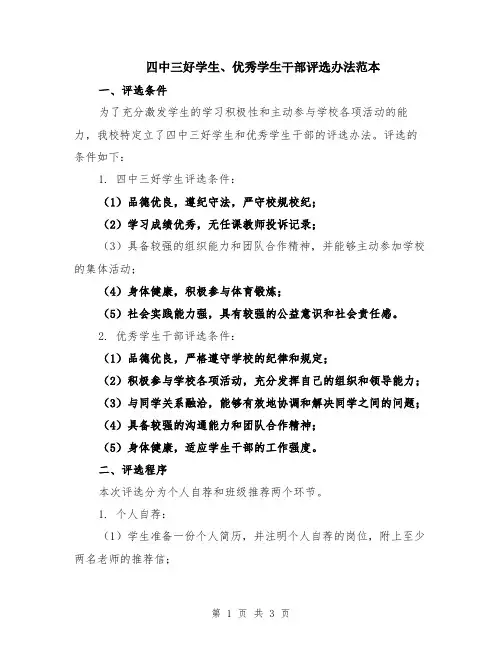 四中三好学生、优秀学生干部评选办法范本

一、评选条件

为了充分激发学生的学习积极性和主动参与学校各项活动的能力，我校特定立了四中三好学生和优秀学生干部的评选办法。评选的条件如下：

1. 四中三好学生评选条件：

（1）品德优良，遵纪守法，严守校规校纪；

（2）学习成绩优秀，无任课教师投诉记录；

（3）具备较强的组织能力和团队合作精神，并能够主动参加学校的集体活动；

（4）身体健康，积极参与体育锻炼；

（5）社会实践能力强，具有较强的公益意识和社会责任感。

2. 优秀学生干部评选条件：

（1）品德优良，严格遵守学校的纪律和规定；

（2）积极参与学校各项活动，充分发挥自己的组织和领导能力；

（3）与同学关系融洽，能够有效地协调和解决同学之间的问题；

（4）具备较强的沟通能力和团队合作精神；

（5）身体健康，适应学生干部的工作强度。

二、评选程序

本次评选分为个人自荐和班级推荐两个环节。

1. 个人自荐：

（1）学生准备一份个人简历，并注明个人自荐的岗位，附上至少两名老师的推荐信；

第 1 页 共 3 页